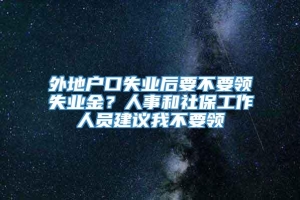 外地户口失业后要不要领失业金？人事和社保工作人员建议我不要领